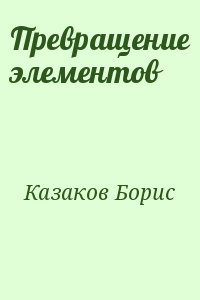 Превращение элементов

Казаков Борис